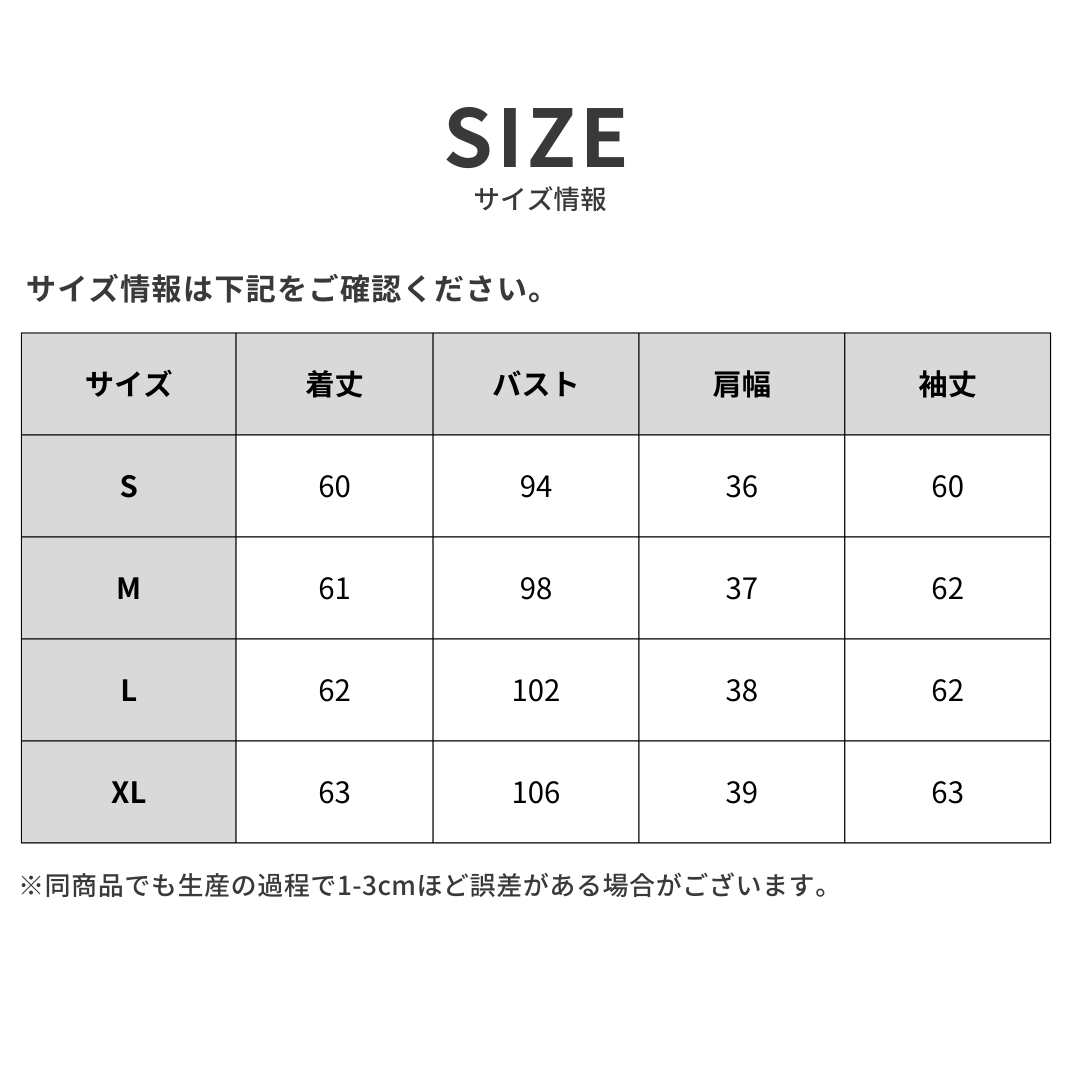 SIZE
サイズ情報

サイズ情報は下記をご確認ください。

| サイズ | 着丈 | バスト | 肩幅 | 袖丈 |
|---|---|---|---|---|
| S | 60 | 94 | 36 | 60 |
| M | 61 | 98 | 37 | 62 |
| L | 62 | 102 | 38 | 62 |
| XL | 63 | 106 | 39 | 63 |

※同商品でも生産の過程で1-3cmほど誤差がある場合がございます。